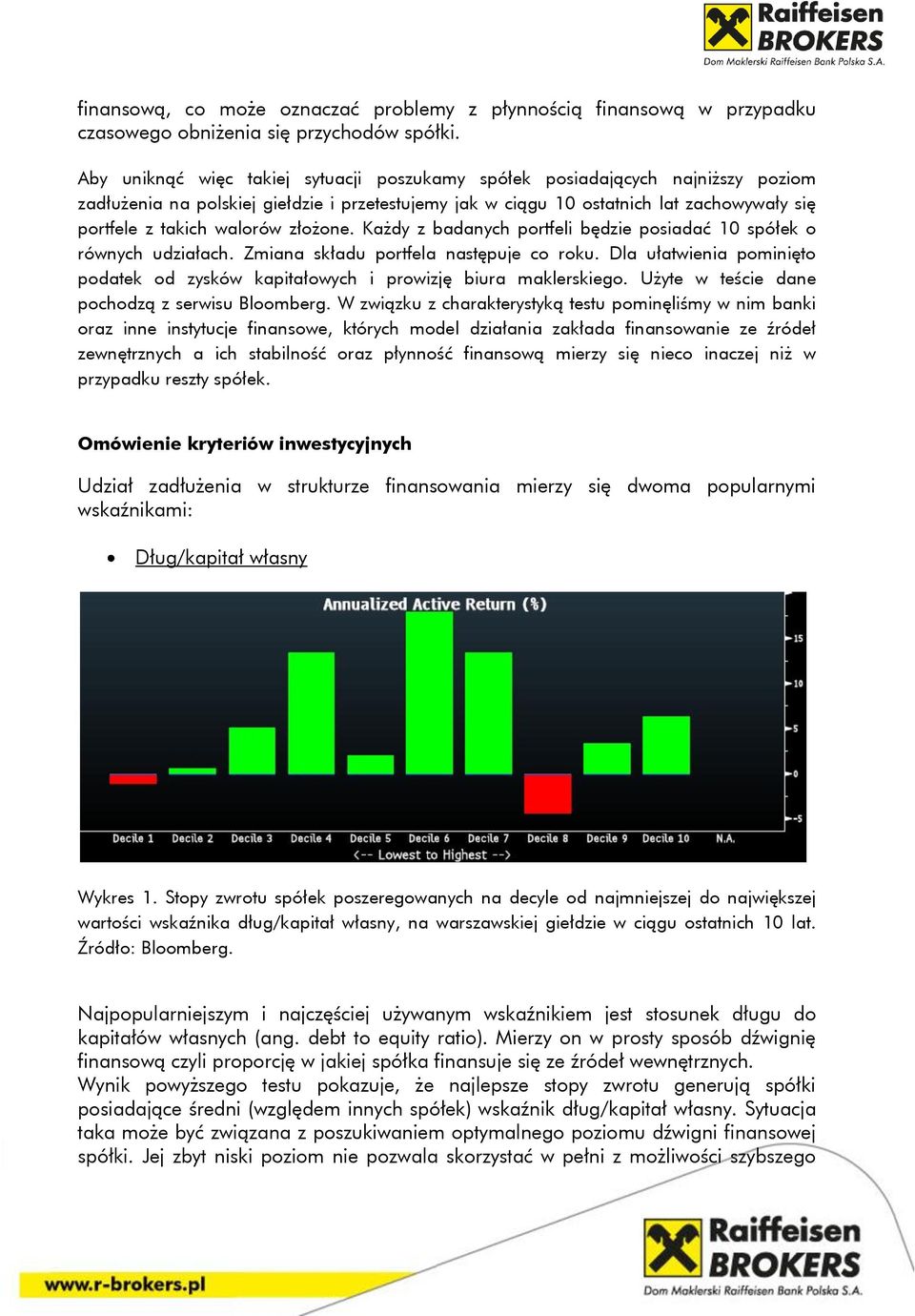 Raiffeisen BROKERS
Dom Maklerski Raiffeisen Bank Polska S.A.

finansową, co może oznaczać problemy z płynnością finansową w przypadku czasowego obniżenia się przychodów spółki.

Aby uniknąć więc takiej sytuacji poszukamy spółek posiadających najniższy poziom zadłużenia na polskiej giełdzie i przetestujemy jak w ciągu 10 ostatnich lat zachowywały się portfele z takich walorów złożone. Każdy z badanych portfeli będzie posiadać 10 spółek o równych udziałach. Zmiana składu portfela następuje co roku. Dla ułatwienia pominięto podatek od zysków kapitałowych i prowizję biura maklerskiego. Użyte w teście dane pochodzą z serwisu Bloomberg. W związku z charakterystyką testu pominęliśmy w nim banki oraz inne instytucje finansowe, których model działania zakłada finansowanie ze źródeł zewnętrznych a ich stabilność oraz płynność finansową mierzy się nieco inaczej niż w przypadku reszty spółek.

Omówienie kryteriów inwestycyjnych

Udział zadłużenia w strukturze finansowania mierzy się dwoma popularnymi wskaźnikami:

• Dług/kapitał własny

Annualized Active Return (%)
15
10
5
0
-5
Decile 1 Decile 2 Decile 3 Decile 4 Decile 5 Decile 6 Decile 7 Decile 8 Decile 9 Decile 10 N.A.
<-- Lowest to Highest -->

Wykres 1. Stopy zwrotu spółek poszeregowanych na decyle od najmniejszej do największej wartości wskaźnika dług/kapitał własny, na warszawskiej giełdzie w ciągu ostatnich 10 lat. Źródło: Bloomberg.

Najpopularniejszym i najczęściej używanym wskaźnikiem jest stosunek długu do kapitałów własnych (ang. debt to equity ratio). Mierzy on w prosty sposób dźwignię finansową czyli proporcję w jakiej spółka finansuje się ze źródeł wewnętrznych.
Wynik powyższego testu pokazuje, że najlepsze stopy zwrotu generują spółki posiadające średni (względem innych spółek) wskaźnik dług/kapitał własny. Sytuacja taka może być związana z poszukiwaniem optymalnego poziomu dźwigni finansowej spółki. Jej zbyt niski poziom nie pozwala skorzystać w pełni z możliwości szybszego

www.r-brokers.pl
Raiffeisen BROKERS
Dom Maklerski Raiffeisen Bank Polska S.A.